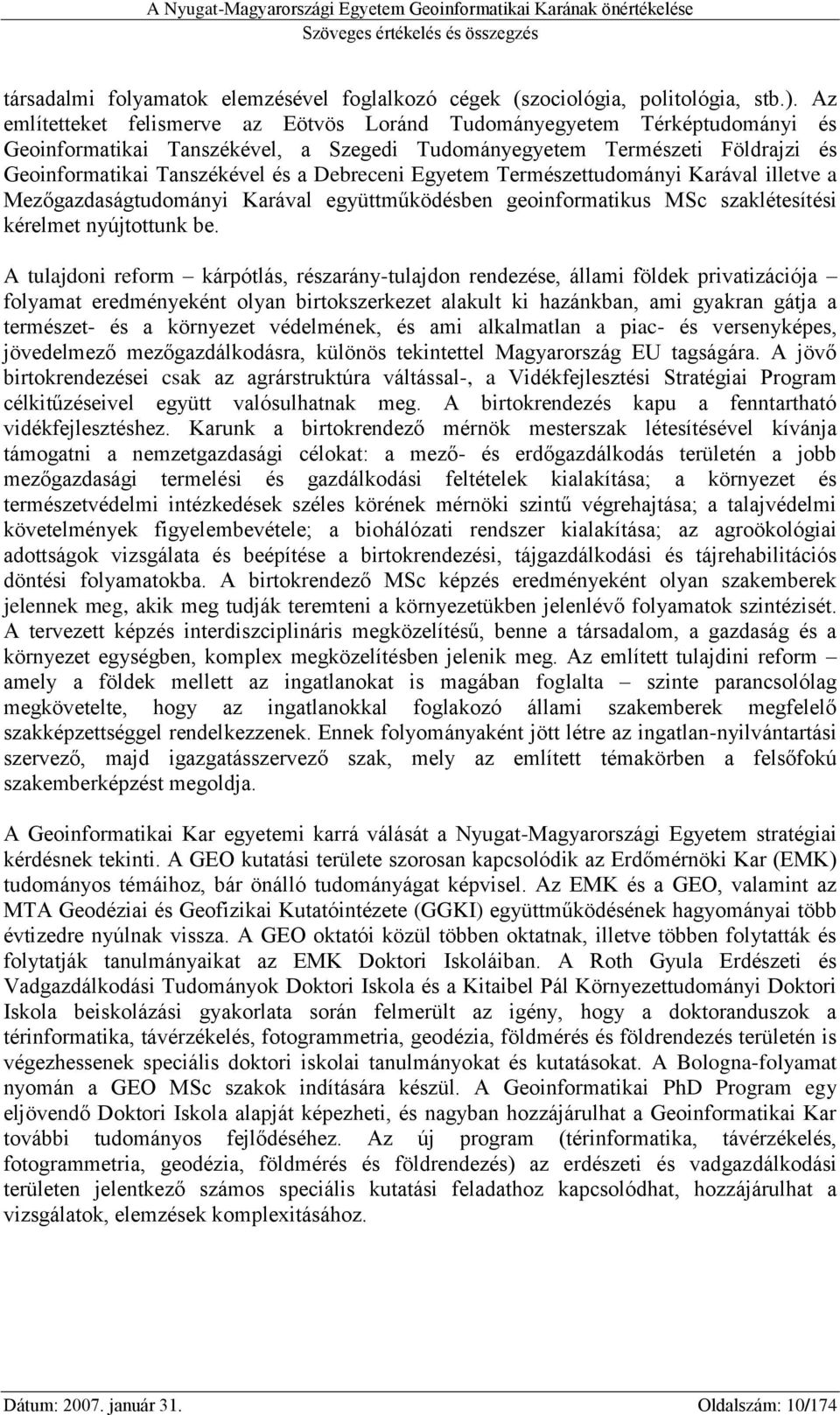 A Nyugat-Magyarországi Egyetem Geoinformatikai Karának önértékelése
Szöveges értékelés és összegzés

társadalmi folyamatok elemzésével foglalkozó cégek (szociológia, politológia, stb.). Az említetteket felismerve az Eötvös Loránd Tudományegyetem Térképtudományi és Geoinformatikai Tanszékével, a Szegedi Tudományegyetem Természeti Földrajzi és Geoinformatikai Tanszékével és a Debreceni Egyetem Természettudományi Karával illetve a Mezőgazdaságtudományi Karával együttműködésben geoinformatikus MSc szaklétesítési kérelmet nyújtottunk be.

A tulajdoni reform – kárpótlás, részarány-tulajdon rendezése, állami földek privatizációja – folyamat eredményeként olyan birtokszerkezet alakult ki hazánkban, ami gyakran gátja a természet- és a környezet védelmének, és ami alkalmatlan a piac- és versenyképes, jövedelmező mezőgazdálkodásra, különös tekintettel Magyarország EU tagságára. A jövő birtokrendezései csak az agrárstruktúra váltással-, a Vidékfejlesztési Stratégiai Program célkitűzéseivel együtt valósulhatnak meg. A birtokrendezés kapu a fenntartható vidékfejlesztéshez. Karunk a birtokrendező mérnök mesterszak létesítésével kívánja támogatni a nemzetgazdasági célokat: a mező- és erdőgazdálkodás területén a jobb mezőgazdasági termelési és gazdálkodási feltételek kialakítása; a környezet és természetvédelmi intézkedések széles körének mérnöki szintű végrehajtása; a talajvédelmi követelmények figyelembevétele; a biohálózati rendszer kialakítása; az agroökológiai adottságok vizsgálata és beépítése a birtokrendezési, tájgazdálkodási és tájrehabilitációs döntési folyamatokba. A birtokrendező MSc képzés eredményeként olyan szakemberek jelennek meg, akik meg tudják teremteni a környezetükben jelenlévő folyamatok szintézisét. A tervezett képzés interdiszciplináris megközelítésű, benne a társadalom, a gazdaság és a környezet egységben, komplex megközelítésben jelenik meg. Az említett tulajdini reform – amely a földek mellett az ingatlanokat is magában foglalta – szinte parancsolólag megkövetelte, hogy az ingatlanokkal foglakozó állami szakemberek megfelelő szakképzettséggel rendelkezzenek. Ennek folyományaként jött létre az ingatlan-nyilvántartási szervező, majd igazgatásszervező szak, mely az említett témakörben a felsőfokú szakemberképzést megoldja.

A Geoinformatikai Kar egyetemi karrá válását a Nyugat-Magyarországi Egyetem stratégiai kérdésnek tekinti. A GEO kutatási területe szorosan kapcsolódik az Erdőmérnöki Kar (EMK) tudományos témáihoz, bár önálló tudományágat képvisel. Az EMK és a GEO, valamint az MTA Geodéziai és Geofizikai Kutatóintézete (GGKI) együttműködésének hagyományai több évtizedre nyúlnak vissza. A GEO oktatói közül többen oktatnak, illetve többen folytatták és folytatják tanulmányaikat az EMK Doktori Iskoláiban. A Roth Gyula Erdészeti és Vadgazdálkodási Tudományok Doktori Iskola és a Kitaibel Pál Környezettudományi Doktori Iskola beiskolázási gyakorlata során felmerült az igény, hogy a doktoranduszok a térinformatika, távérzékelés, fotogrammetria, geodézia, földmérés és földrendezés területén is végezhessenek speciális doktori iskolai tanulmányokat és kutatásokat. A Bologna-folyamat nyomán a GEO MSc szakok indítására készül. A Geoinformatikai PhD Program egy eljövendő Doktori Iskola alapját képezheti, és nagyban hozzájárulhat a Geoinformatikai Kar további tudományos fejlődéséhez. Az új program (térinformatika, távérzékelés, fotogrammetria, geodézia, földmérés és földrendezés) az erdészeti és vadgazdálkodási területen jelentkező számos speciális kutatási feladathoz kapcsolódhat, hozzájárulhat a vizsgálatok, elemzések komplexitásához.

Dátum: 2007. január 31.
Oldalszám: 10/174